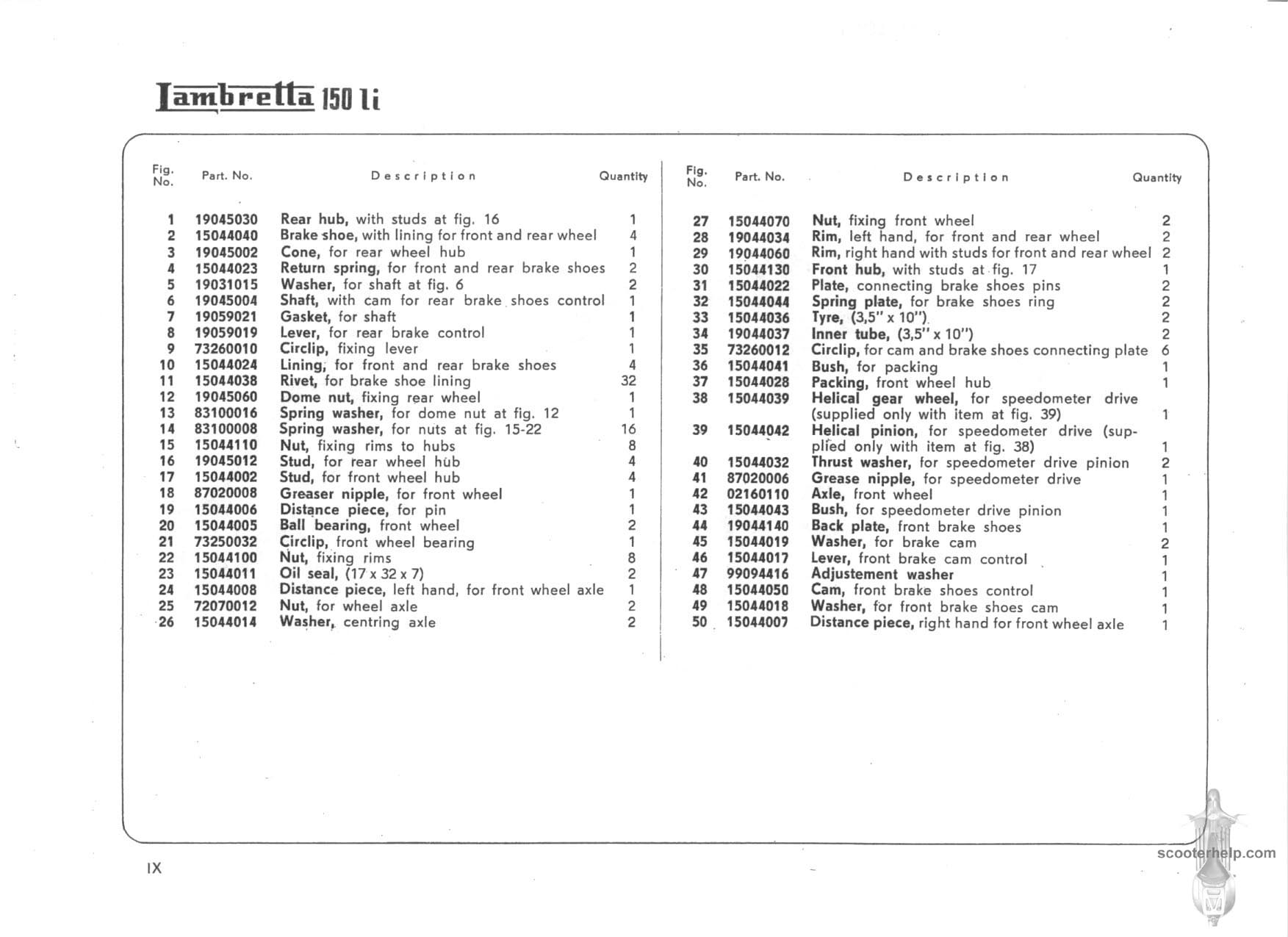 Lambretta 150 li

| Fig. No. | Part. No. | Description | Quantity |
|---|---|---|---|
| 1 | 19045030 | Rear hub, with studs at fig. 16 | 1 |
| 2 | 15044040 | Brake shoe, with lining for front and rear wheel | 4 |
| 3 | 19045002 | Cone, for rear wheel hub | 1 |
| 4 | 15044023 | Return spring, for front and rear brake shoes | 2 |
| 5 | 19031015 | Washer, for shaft at fig. 6 | 2 |
| 6 | 19045004 | Shaft, with cam for rear brake shoes control | 1 |
| 7 | 19059021 | Gasket, for shaft | 1 |
| 8 | 19059019 | Lever, for rear brake control | 1 |
| 9 | 73260010 | Circlip, fixing lever | 1 |
| 10 | 15044024 | Lining, for front and rear brake shoes | 4 |
| 11 | 15044038 | Rivet, for brake shoe lining | 32 |
| 12 | 19045060 | Dome nut, fixing rear wheel | 1 |
| 13 | 83100016 | Spring washer, for dome nut at fig. 12 | 1 |
| 14 | 83100008 | Spring washer, for nuts at fig. 15-22 | 16 |
| 15 | 15044110 | Nut, fixing rims to hubs | 8 |
| 16 | 19045012 | Stud, for rear wheel hub | 4 |
| 17 | 15044002 | Stud, for front wheel hub | 4 |
| 18 | 87020008 | Greaser nipple, for front wheel | 1 |
| 19 | 15044006 | Distance piece, for pin | 1 |
| 20 | 15044005 | Ball bearing, front wheel | 2 |
| 21 | 73250032 | Circlip, front wheel bearing | 1 |
| 22 | 15044100 | Nut, fixing rims | 8 |
| 23 | 15044011 | Oil seal, (17 x 32 x 7) | 2 |
| 24 | 15044008 | Distance piece, left hand, for front wheel axle | 1 |
| 25 | 72070012 | Nut, for wheel axle | 2 |
| 26 | 15044014 | Washer, centring axle | 2 |

| Fig. No. | Part. No. | Description | Quantity |
|---|---|---|---|
| 27 | 15044070 | Nut, fixing front wheel | 2 |
| 28 | 19044034 | Rim, left hand, for front and rear wheel | 2 |
| 29 | 19044060 | Rim, right hand with studs for front and rear wheel | 2 |
| 30 | 15044130 | Front hub, with studs at fig. 17 | 1 |
| 31 | 15044022 | Plate, connecting brake shoes pins | 2 |
| 32 | 15044044 | Spring plate, for brake shoes ring | 2 |
| 33 | 15044036 | Tyre, (3,5" x 10") | 2 |
| 34 | 19044037 | Inner tube, (3,5" x 10") | 2 |
| 35 | 73260012 | Circlip, for cam and brake shoes connecting plate | 6 |
| 36 | 15044041 | Bush, for packing | 1 |
| 37 | 15044028 | Packing, front wheel hub | 1 |
| 38 | 15044039 | Helical gear wheel, for speedometer drive (supplied only with item at fig. 39) | 1 |
| 39 | 15044042 | Helical pinion, for speedometer drive (supplied only with item at fig. 38) | 1 |
| 40 | 15044032 | Thrust washer, for speedometer drive pinion | 2 |
| 41 | 87020006 | Grease nipple, for speedometer drive | 1 |
| 42 | 02160110 | Axle, front wheel | 1 |
| 43 | 15044043 | Bush, for speedometer drive pinion | 1 |
| 44 | 19044140 | Back plate, front brake shoes | 1 |
| 45 | 15044019 | Washer, for brake cam | 2 |
| 46 | 15044017 | Lever, front brake cam control | 1 |
| 47 | 99094416 | Adjustement washer | 1 |
| 48 | 15044050 | Cam, front brake shoes control | 1 |
| 49 | 15044018 | Washer, for front brake shoes cam | 1 |
| 50 | 15044007 | Distance piece, right hand for front wheel axle | 1 |

IX

scooterhelp.com